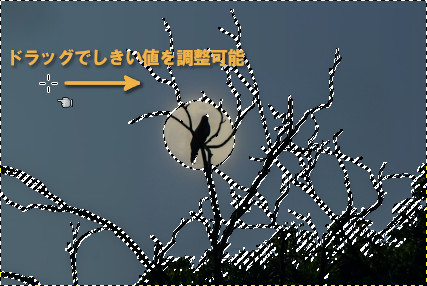 ドラッグでしきい値を調整可能